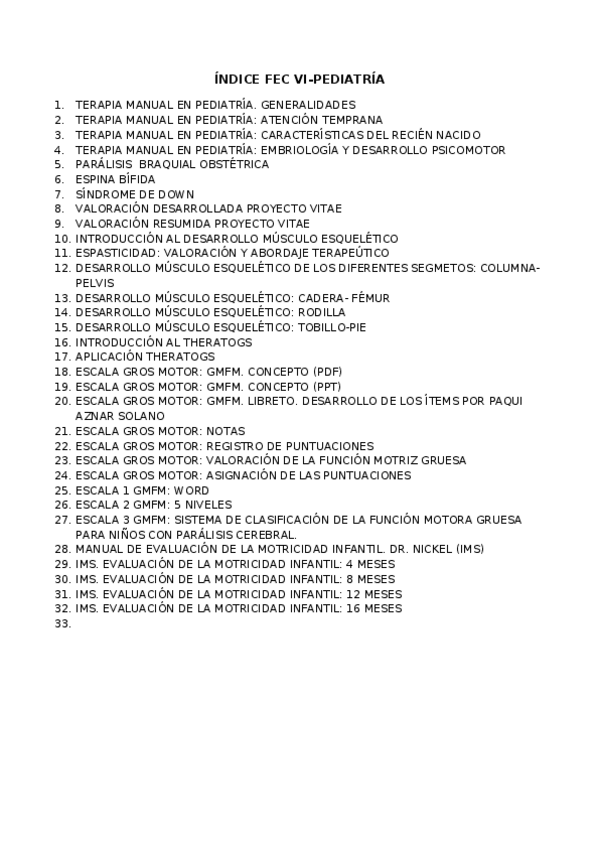 ÍNDICE FEC VI-PEDIATRÍA

1. TERAPIA MANUAL EN PEDIATRÍA. GENERALIDADES
2. TERAPIA MANUAL EN PEDIATRÍA: ATENCIÓN TEMPRANA
3. TERAPIA MANUAL EN PEDIATRÍA: CARACTERÍSTICAS DEL RECIÉN NACIDO
4. TERAPIA MANUAL EN PEDIATRÍA: EMBRIOLOGÍA Y DESARROLLO PSICOMOTOR
5. PARÁLISIS BRAQUIAL OBSTÉTRICA
6. ESPINA BÍFIDA
7. SÍNDROME DE DOWN
8. VALORACIÓN DESARROLLADA PROYECTO VITAE
9. VALORACIÓN RESUMIDA PROYECTO VITAE
10. INTRODUCCIÓN AL DESARROLLO MÚSCULO ESQUELÉTICO
11. ESPASTICIDAD: VALORACIÓN Y ABORDAJE TERAPEÚTICO
12. DESARROLLO MÚSCULO ESQUELÉTICO DE LOS DIFERENTES SEGMETOS: COLUMNA-PELVIS
13. DESARROLLO MÚSCULO ESQUELÉTICO: CADERA- FÉMUR
14. DESARROLLO MÚSCULO ESQUELÉTICO: RODILLA
15. DESARROLLO MÚSCULO ESQUELÉTICO: TOBILLO-PIE
16. INTRODUCCIÓN AL THERATOGS
17. APLICACIÓN THERATOGS
18. ESCALA GROS MOTOR: GMFM. CONCEPTO (PDF)
19. ESCALA GROS MOTOR: GMFM. CONCEPTO (PPT)
20. ESCALA GROS MOTOR: GMFM. LIBRETO. DESARROLLO DE LOS ÍTEMS POR PAQUI AZNAR SOLANO
21. ESCALA GROS MOTOR: NOTAS
22. ESCALA GROS MOTOR: REGISTRO DE PUNTUACIONES
23. ESCALA GROS MOTOR: VALORACIÓN DE LA FUNCIÓN MOTRIZ GRUESA
24. ESCALA GROS MOTOR: ASIGNACIÓN DE LAS PUNTUACIONES
25. ESCALA 1 GMFM: WORD
26. ESCALA 2 GMFM: 5 NIVELES
27. ESCALA 3 GMFM: SISTEMA DE CLASIFICACIÓN DE LA FUNCIÓN MOTORA GRUESA PARA NIÑOS CON PARÁLISIS CEREBRAL.
28. MANUAL DE EVALUACIÓN DE LA MOTRICIDAD INFANTIL. DR. NICKEL (IMS)
29. IMS. EVALUACIÓN DE LA MOTRICIDAD INFANTIL: 4 MESES
30. IMS. EVALUACIÓN DE LA MOTRICIDAD INFANTIL: 8 MESES
31. IMS. EVALUACIÓN DE LA MOTRICIDAD INFANTIL: 12 MESES
32. IMS. EVALUACIÓN DE LA MOTRICIDAD INFANTIL: 16 MESES
33.